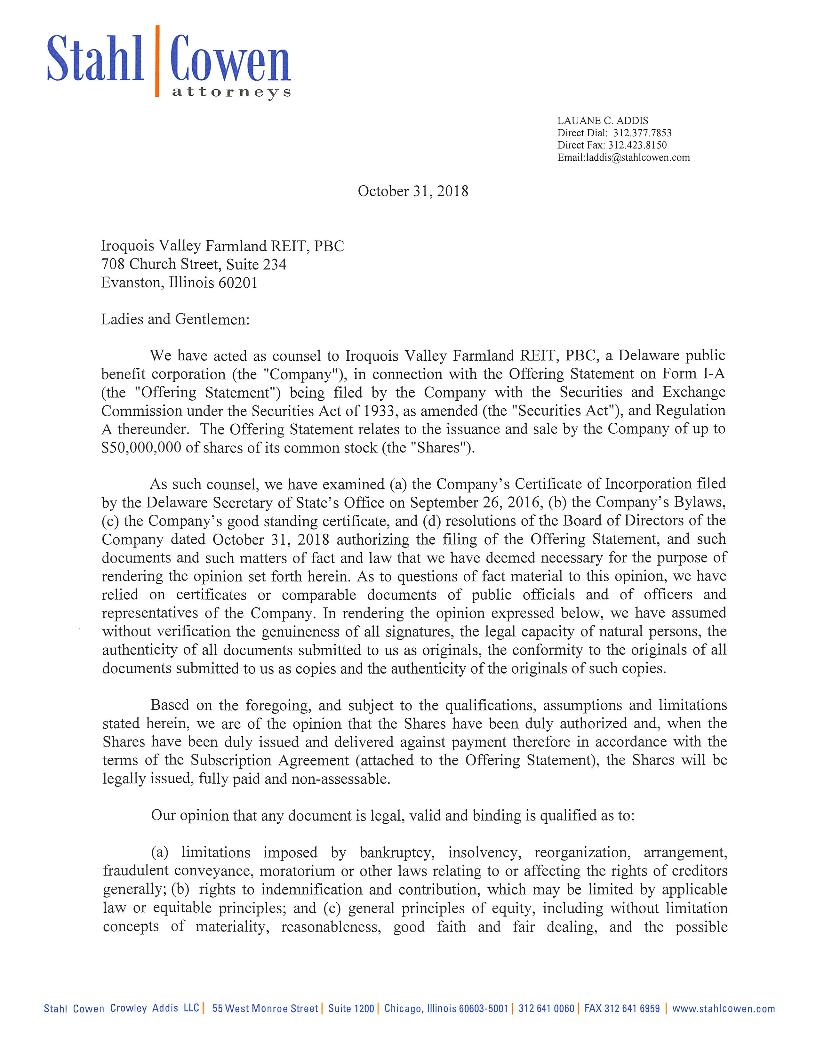 Stahl | Cowen
attorneys

LAUANE C. ADDIS
Direct Dial: 312.377.7853
Direct Fax: 312.423.8150
Email:laddis@stahlcowen.com

October 31, 2018

Iroquois Valley Farmland REIT, PBC
708 Church Street, Suite 234
Evanston, Illinois 60201

Ladies and Gentlemen:

We have acted as counsel to Iroquois Valley Farmland REIT, PBC, a Delaware public benefit corporation (the "Company"), in connection with the Offering Statement on Form 1-A (the "Offering Statement") being filed by the Company with the Securities and Exchange Commission under the Securities Act of 1933, as amended (the "Securities Act"), and Regulation A thereunder. The Offering Statement relates to the issuance and sale by the Company of up to $50,000,000 of shares of its common stock (the "Shares").

As such counsel, we have examined (a) the Company's Certificate of Incorporation filed by the Delaware Secretary of State's Office on September 26, 2016, (b) the Company's Bylaws, (c) the Company's good standing certificate, and (d) resolutions of the Board of Directors of the Company dated October 31, 2018 authorizing the filing of the Offering Statement, and such documents and such matters of fact and law that we have deemed necessary for the purpose of rendering the opinion set forth herein. As to questions of fact material to this opinion, we have relied on certificates or comparable documents of public officials and of officers and representatives of the Company. In rendering the opinion expressed below, we have assumed without verification the genuineness of all signatures, the legal capacity of natural persons, the authenticity of all documents submitted to us as originals, the conformity to the originals of all documents submitted to us as copies and the authenticity of the originals of such copies.

Based on the foregoing, and subject to the qualifications, assumptions and limitations stated herein, we are of the opinion that the Shares have been duly authorized and, when the Shares have been duly issued and delivered against payment therefore in accordance with the terms of the Subscription Agreement (attached to the Offering Statement), the Shares will be legally issued, fully paid and non-assessable.

Our opinion that any document is legal, valid and binding is qualified as to:

(a) limitations imposed by bankruptcy, insolvency, reorganization, arrangement, fraudulent conveyance, moratorium or other laws relating to or affecting the rights of creditors generally; (b) rights to indemnification and contribution, which may be limited by applicable law or equitable principles; and (c) general principles of equity, including without limitation concepts of materiality, reasonableness, good faith and fair dealing, and the possible

Stahl Cowen Crowley Addis LLC | 55 West Monroe Street | Suite 1200 | Chicago, Illinois 60603-5001 | 312 641 0060 | FAX 312 641 6959 | www.stahlcowen.com